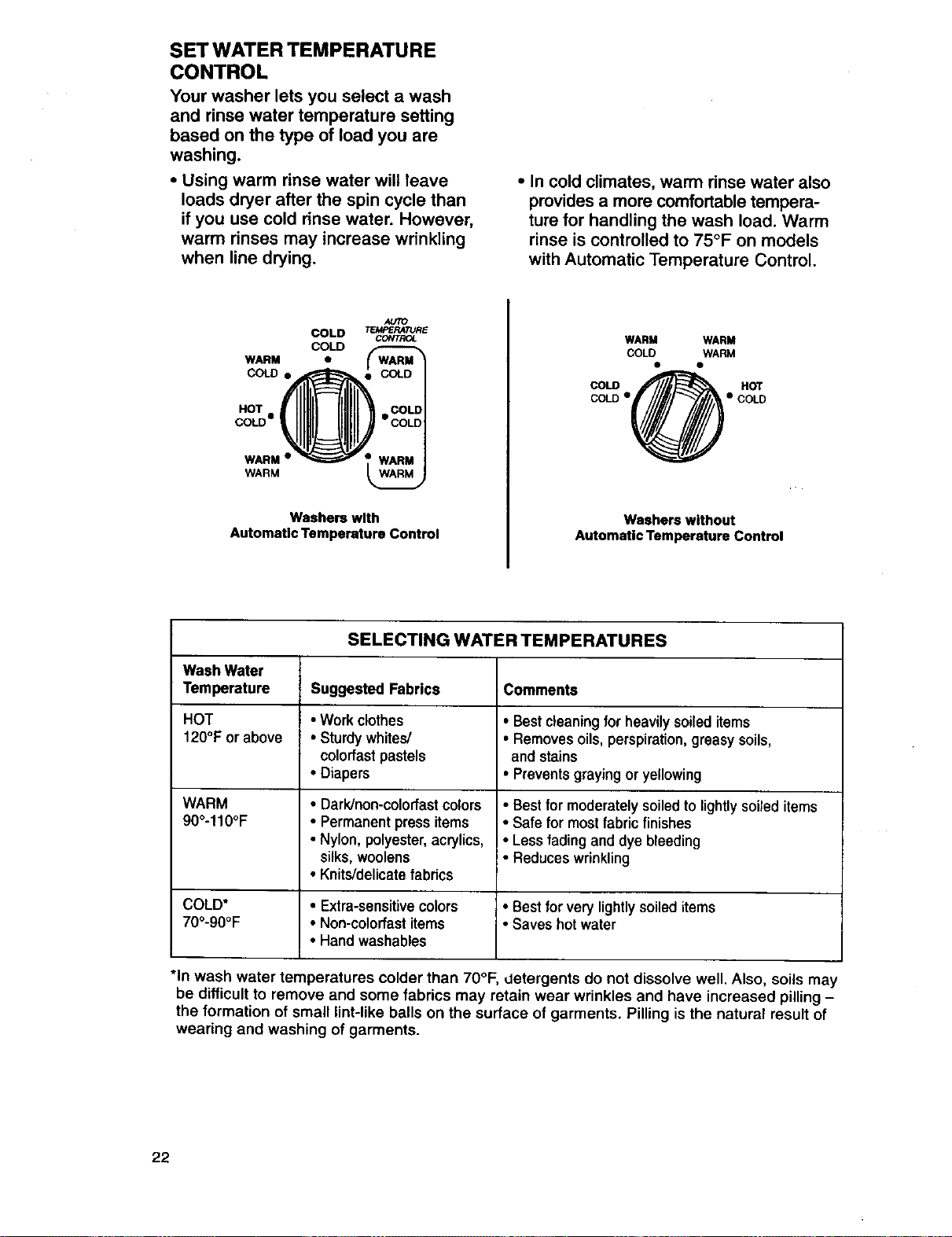 SET WATER TEMPERATURE CONTROL

Your washer lets you select a wash and rinse water temperature setting based on the type of load you are washing.

• Using warm rinse water will leave loads dryer after the spin cycle than if you use cold rinse water. However, warm rinses may increase wrinkling when line drying.

• In cold climates, warm rinse water also provides a more comfortable temperature for handling the wash load. Warm rinse is controlled to 75°F on models with Automatic Temperature Control.

COLD COLD
AUTO TEMPERATURE CONTROL
WARM COLD
WARM COLD
HOT COLD
COLD COLD
WARM WARM
WARM WARM

Washers with Automatic Temperature Control

WARM COLD
WARM WARM
COLD COLD
HOT COLD

Washers without Automatic Temperature Control

SELECTING WATER TEMPERATURES

| Wash Water Temperature | Suggested Fabrics | Comments |
|---|---|---|
| HOT 120°F or above | • Work clothes • Sturdy whites/ colorfast pastels • Diapers | • Best cleaning for heavily soiled items • Removes oils, perspiration, greasy soils, and stains • Prevents graying or yellowing |
| WARM 90°-110°F | • Dark/non-colorfast colors • Permanent press items • Nylon, polyester, acrylics, silks, woolens • Knits/delicate fabrics | • Best for moderately soiled to lightly soiled items • Safe for most fabric finishes • Less fading and dye bleeding • Reduces wrinkling |
| COLD* 70°-90°F | • Extra-sensitive colors • Non-colorfast items • Hand washables | • Best for very lightly soiled items • Saves hot water |

*In wash water temperatures colder than 70°F, detergents do not dissolve well. Also, soils may be difficult to remove and some fabrics may retain wear wrinkles and have increased pilling – the formation of small lint-like balls on the surface of garments. Pilling is the natural result of wearing and washing of garments.

22